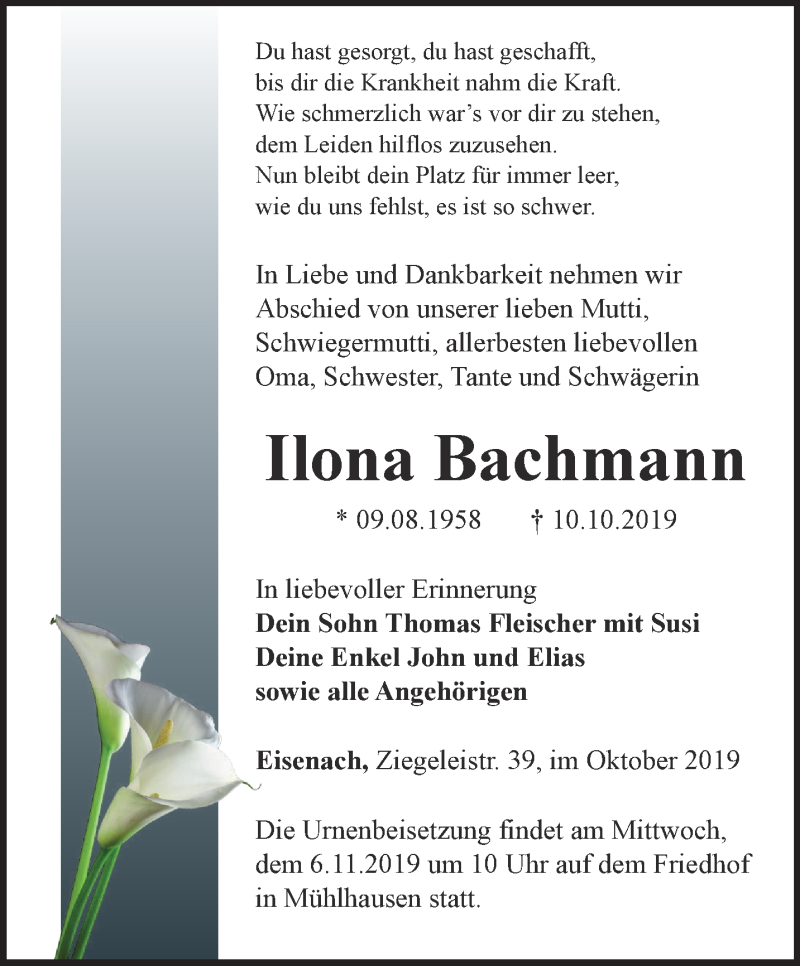 Du hast gesorgt, du hast geschafft,
bis dir die Krankheit nahm die Kraft.
Wie schmerzlich war's vor dir zu stehen,
dem Leiden hilflos zuzusehen.
Nun bleibt dein Platz für immer leer,
wie du uns fehlst, es ist so schwer.

In Liebe und Dankbarkeit nehmen wir Abschied von unserer lieben Mutti, Schwiegermutti, allerbesten liebevollen Oma, Schwester, Tante und Schwägerin

Ilona Bachmann

* 09.08.1958 † 10.10.2019

In liebevoller Erinnerung
Dein Sohn Thomas Fleischer mit Susi
Deine Enkel John und Elias
sowie alle Angehörigen

Eisenach, Ziegeleistr. 39, im Oktober 2019

Die Urnenbeisetzung findet am Mittwoch, dem 6.11.2019 um 10 Uhr auf dem Friedhof in Mühlhausen statt.